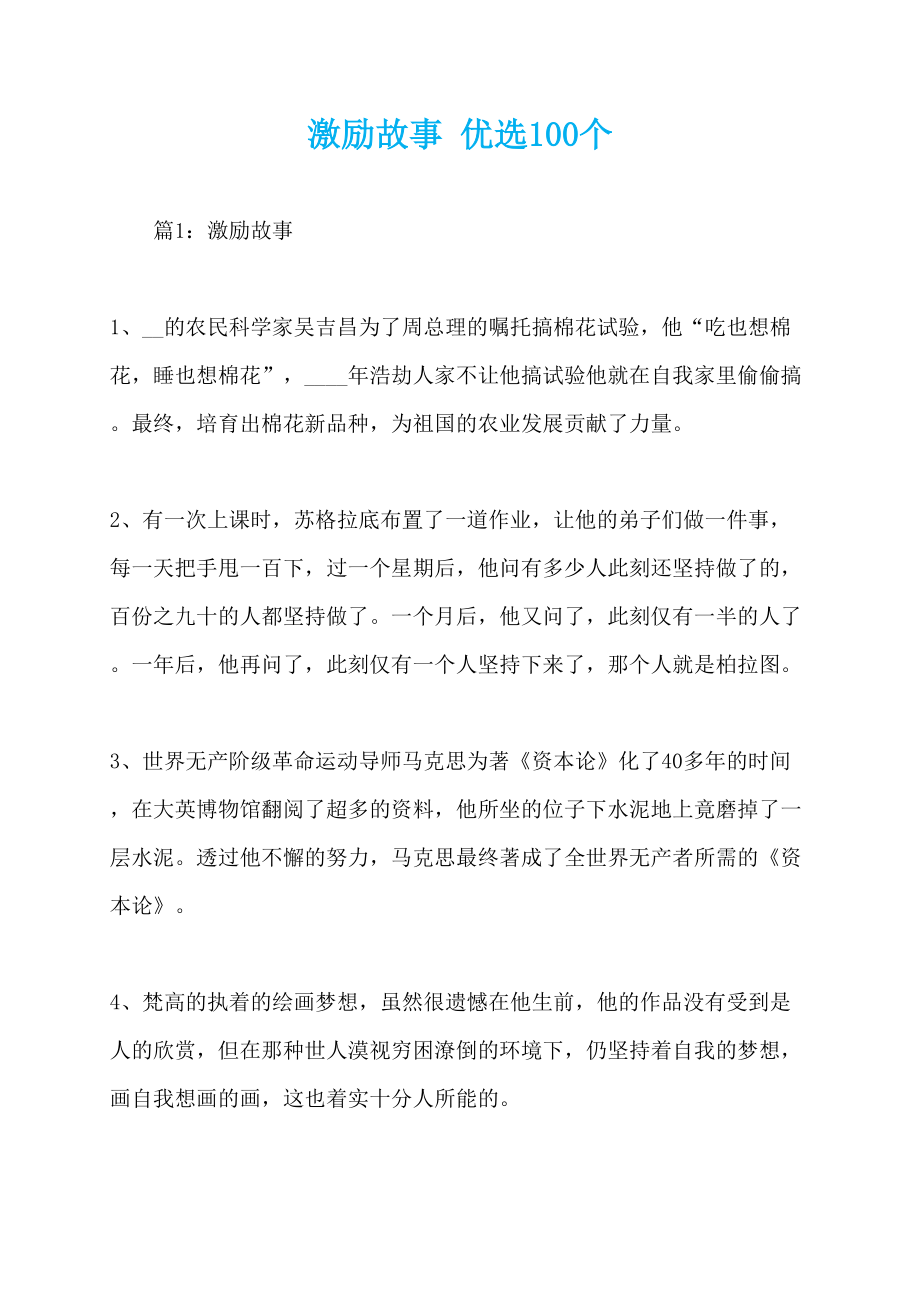 激励故事 优选100个

篇1：激励故事

1、__的农民科学家吴吉昌为了周总理的嘱托搞棉花试验，他“吃也想棉花，睡也想棉花”，____年浩劫人家不让他搞试验他就在自我家里偷偷搞。最终，培育出棉花新品种，为祖国的农业发展贡献了力量。

2、有一次上课时，苏格拉底布置了一道作业，让他的弟子们做一件事，每一天把手甩一百下，过一个星期后，他问有多少人此刻还坚持做了的，百份之九十的人都坚持做了。一个月后，他又问了，此刻仅有一半的人了。一年后，他再问了，此刻仅有一个人坚持下来了，那个人就是柏拉图。

3、世界无产阶级革命运动导师马克思为著《资本论》化了40多年的时间，在大英博物馆翻阅了超多的资料，他所坐的位子下水泥地上竟磨掉了一层水泥。透过他不懈的努力，马克思最终著成了全世界无产者所需的《资本论》。

4、梵高的执着的绘画梦想，虽然很遗憾在他生前，他的作品没有受到是人的欣赏，但在那种世人漠视穷困潦倒的环境下，仍坚持着自我的梦想，画自我想画的画，这也着实十分人所能的。